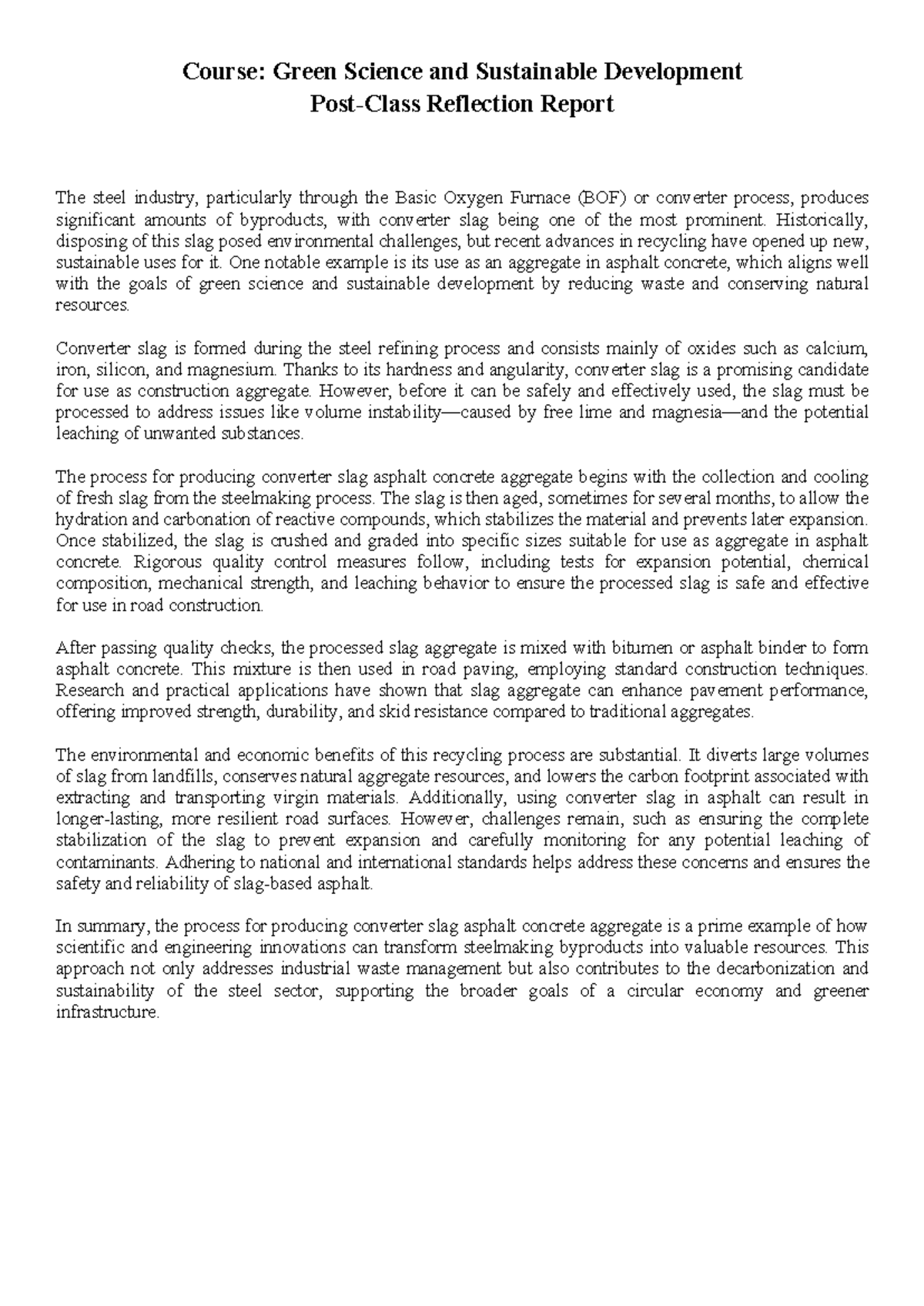 Course: Green Science and Sustainable Development
Post-Class Reflection Report

The steel industry, particularly through the Basic Oxygen Furnace (BOF) or converter process, produces significant amounts of byproducts, with converter slag being one of the most prominent. Historically, disposing of this slag posed environmental challenges, but recent advances in recycling have opened up new, sustainable uses for it. One notable example is its use as an aggregate in asphalt concrete, which aligns well with the goals of green science and sustainable development by reducing waste and conserving natural resources.

Converter slag is formed during the steel refining process and consists mainly of oxides such as calcium, iron, silicon, and magnesium. Thanks to its hardness and angularity, converter slag is a promising candidate for use as construction aggregate. However, before it can be safely and effectively used, the slag must be processed to address issues like volume instability—caused by free lime and magnesia—and the potential leaching of unwanted substances.

The process for producing converter slag asphalt concrete aggregate begins with the collection and cooling of fresh slag from the steelmaking process. The slag is then aged, sometimes for several months, to allow the hydration and carbonation of reactive compounds, which stabilizes the material and prevents later expansion. Once stabilized, the slag is crushed and graded into specific sizes suitable for use as aggregate in asphalt concrete. Rigorous quality control measures follow, including tests for expansion potential, chemical composition, mechanical strength, and leaching behavior to ensure the processed slag is safe and effective for use in road construction.

After passing quality checks, the processed slag aggregate is mixed with bitumen or asphalt binder to form asphalt concrete. This mixture is then used in road paving, employing standard construction techniques. Research and practical applications have shown that slag aggregate can enhance pavement performance, offering improved strength, durability, and skid resistance compared to traditional aggregates.

The environmental and economic benefits of this recycling process are substantial. It diverts large volumes of slag from landfills, conserves natural aggregate resources, and lowers the carbon footprint associated with extracting and transporting virgin materials. Additionally, using converter slag in asphalt can result in longer-lasting, more resilient road surfaces. However, challenges remain, such as ensuring the complete stabilization of the slag to prevent expansion and carefully monitoring for any potential leaching of contaminants. Adhering to national and international standards helps address these concerns and ensures the safety and reliability of slag-based asphalt.

In summary, the process for producing converter slag asphalt concrete aggregate is a prime example of how scientific and engineering innovations can transform steelmaking byproducts into valuable resources. This approach not only addresses industrial waste management but also contributes to the decarbonization and sustainability of the steel sector, supporting the broader goals of a circular economy and greener infrastructure.